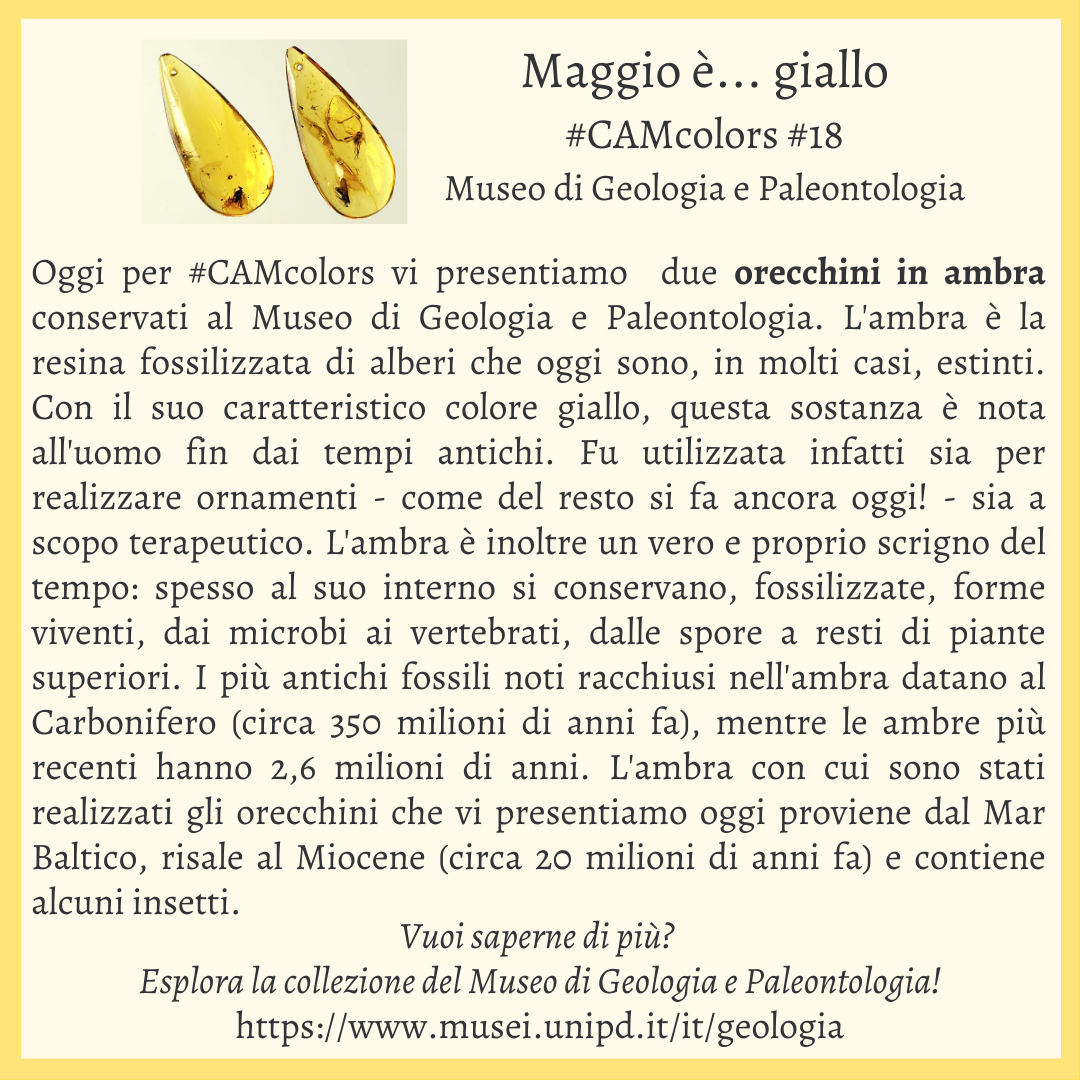 Maggio è... giallo
#CAMcolors #18
Museo di Geologia e Paleontologia

Oggi per #CAMcolors vi presentiamo due orecchini in ambra conservati al Museo di Geologia e Paleontologia. L'ambra è la resina fossilizzata di alberi che oggi sono, in molti casi, estinti. Con il suo caratteristico colore giallo, questa sostanza è nota all'uomo fin dai tempi antichi. Fu utilizzata infatti sia per realizzare ornamenti - come del resto si fa ancora oggi! - sia a scopo terapeutico. L'ambra è inoltre un vero e proprio scrigno del tempo: spesso al suo interno si conservano, fossilizzate, forme viventi, dai microbi ai vertebrati, dalle spore a resti di piante superiori. I più antichi fossili noti racchiusi nell'ambra datano al Carbonifero (circa 350 milioni di anni fa), mentre le ambre più recenti hanno 2,6 milioni di anni. L'ambra con cui sono stati realizzati gli orecchini che vi presentiamo oggi proviene dal Mar Baltico, risale al Miocene (circa 20 milioni di anni fa) e contiene alcuni insetti.

Vuoi saperne di più?
Esplora la collezione del Museo di Geologia e Paleontologia!
https://www.musei.unipd.it/it/geologia